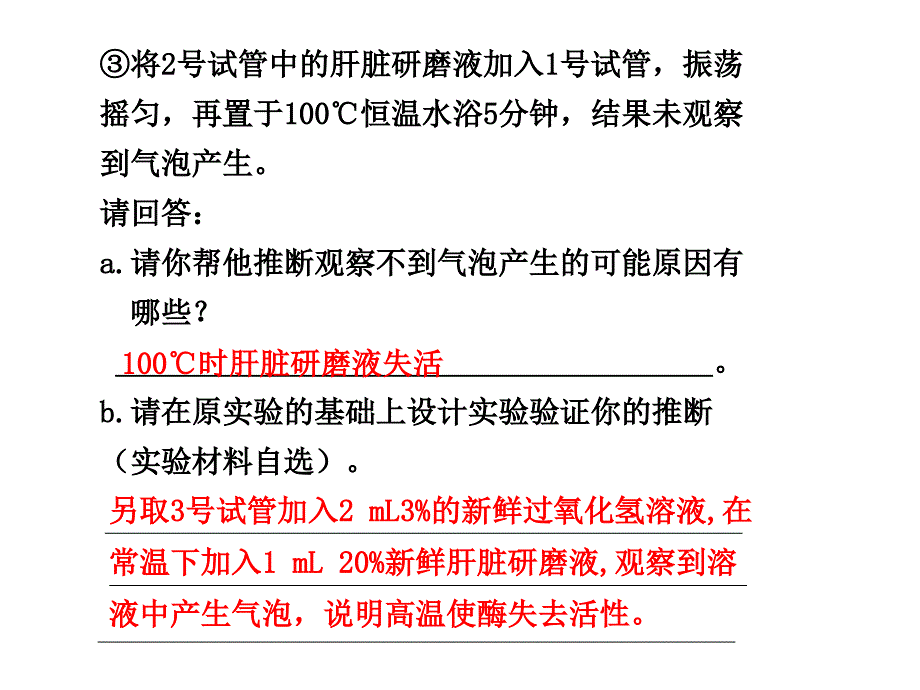 ③将2号试管中的肝脏研磨液加入1号试管，振荡摇匀，再置于100℃恒温水浴5分钟，结果未观察到气泡产生。

请回答：

a.请你帮他推断观察不到气泡产生的可能原因有哪些？

100℃时肝脏研磨液失活。

b.请在原实验的基础上设计实验验证你的推断（实验材料自选）。

另取3号试管加入2 mL3%的新鲜过氧化氢溶液,在常温下加入1 mL 20%新鲜肝脏研磨液,观察到溶液中产生气泡，说明高温使酶失去活性。